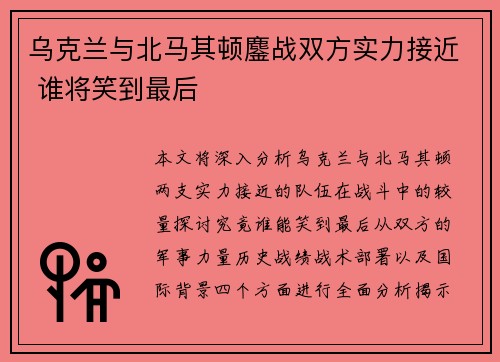 乌克兰与北马其顿鏖战双方实力接近 谁将笑到最后

本文将深入分析乌克兰与北马其顿两支实力接近的队伍在战斗中的较量探讨究竟谁能笑到最后从双方的军事力量历史战绩战术部署以及国际背景四个方面进行全面分析揭示